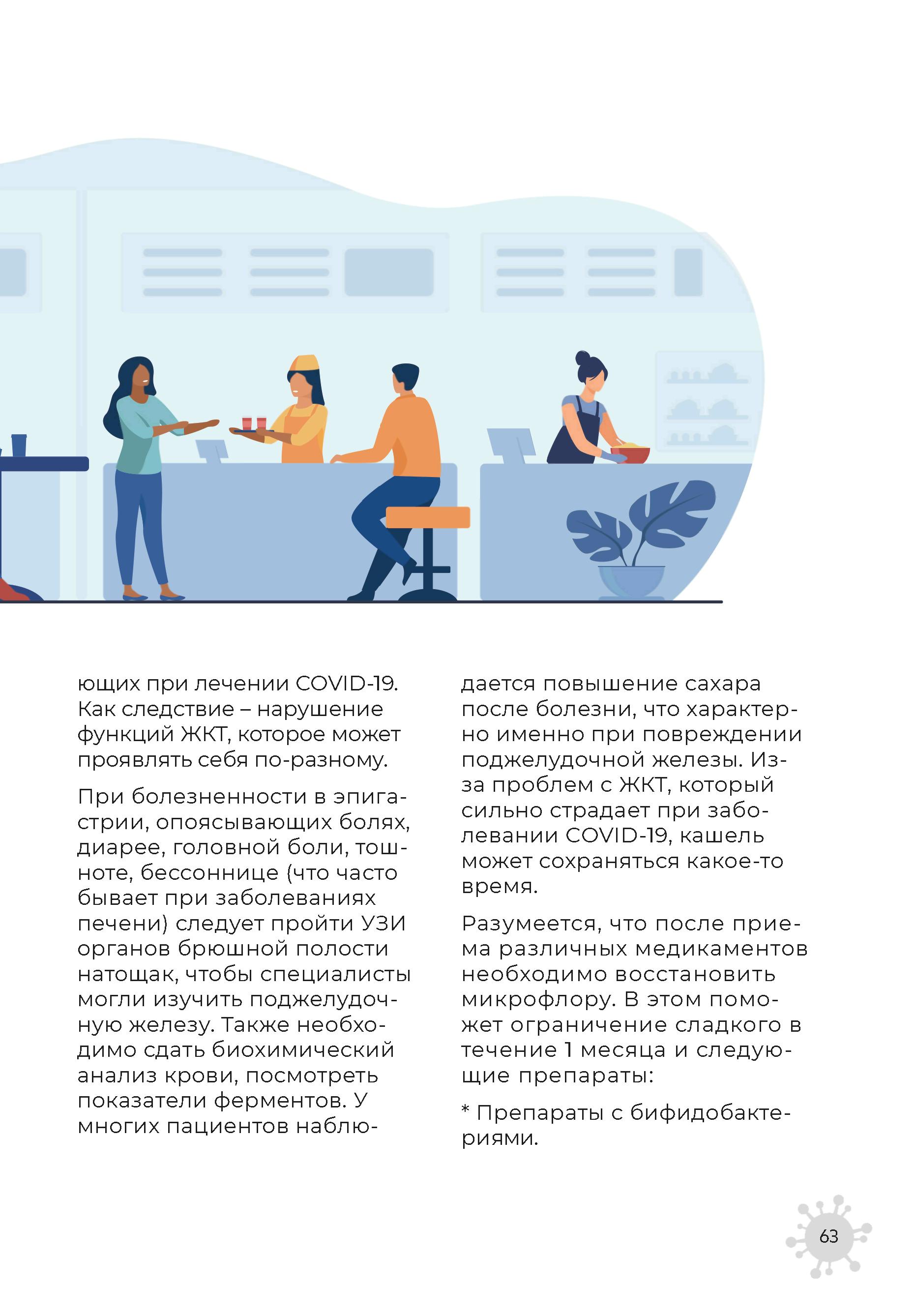 ющих при лечении COVID-19. Как следствие – нарушение функций ЖКТ, которое может проявлять себя по-разному.

При болезненности в эпигастрии, опоясывающих болях, диарее, головной боли, тошноте, бессоннице (что часто бывает при заболеваниях печени) следует пройти УЗИ органов брюшной полости натощак, чтобы специалисты могли изучить поджелудочную железу. Также необходимо сдать биохимический анализ крови, посмотреть показатели ферментов. У многих пациентов наблюдается повышение сахара после болезни, что характерно именно при повреждении поджелудочной железы. Из-за проблем с ЖКТ, который сильно страдает при заболевании COVID-19, кашель может сохраняться какое-то время.

Разумеется, что после приема различных медикаментов необходимо восстановить микрофлору. В этом поможет ограничение сладкого в течение 1 месяца и следующие препараты:

* Препараты с бифидобактериями.

63